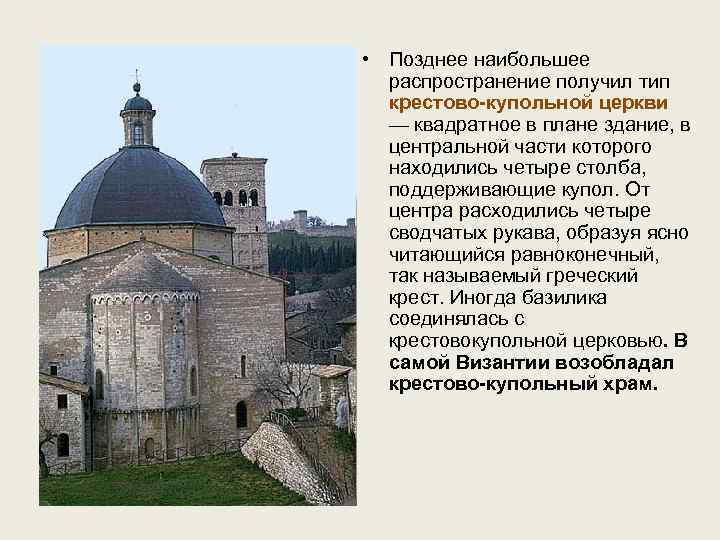 • Позднее наибольшее распространение получил тип крестово-купольной церкви — квадратное в плане здание, в центральной части которого находились четыре столба, поддерживающие купол. От центра расходились четыре сводчатых рукава, образуя ясно читающийся равноконечный, так называемый греческий крест. Иногда базилика соединялась с крестовокупольной церковью. В самой Византии возобладал крестово-купольный храм.